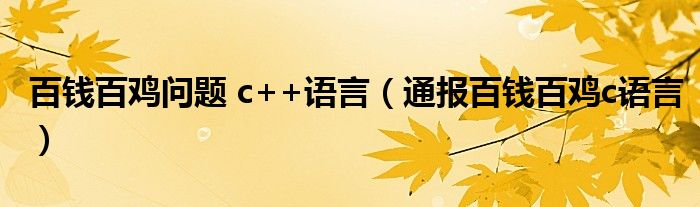 百钱百鸡问题 c++语言（通报百钱百鸡c语言）